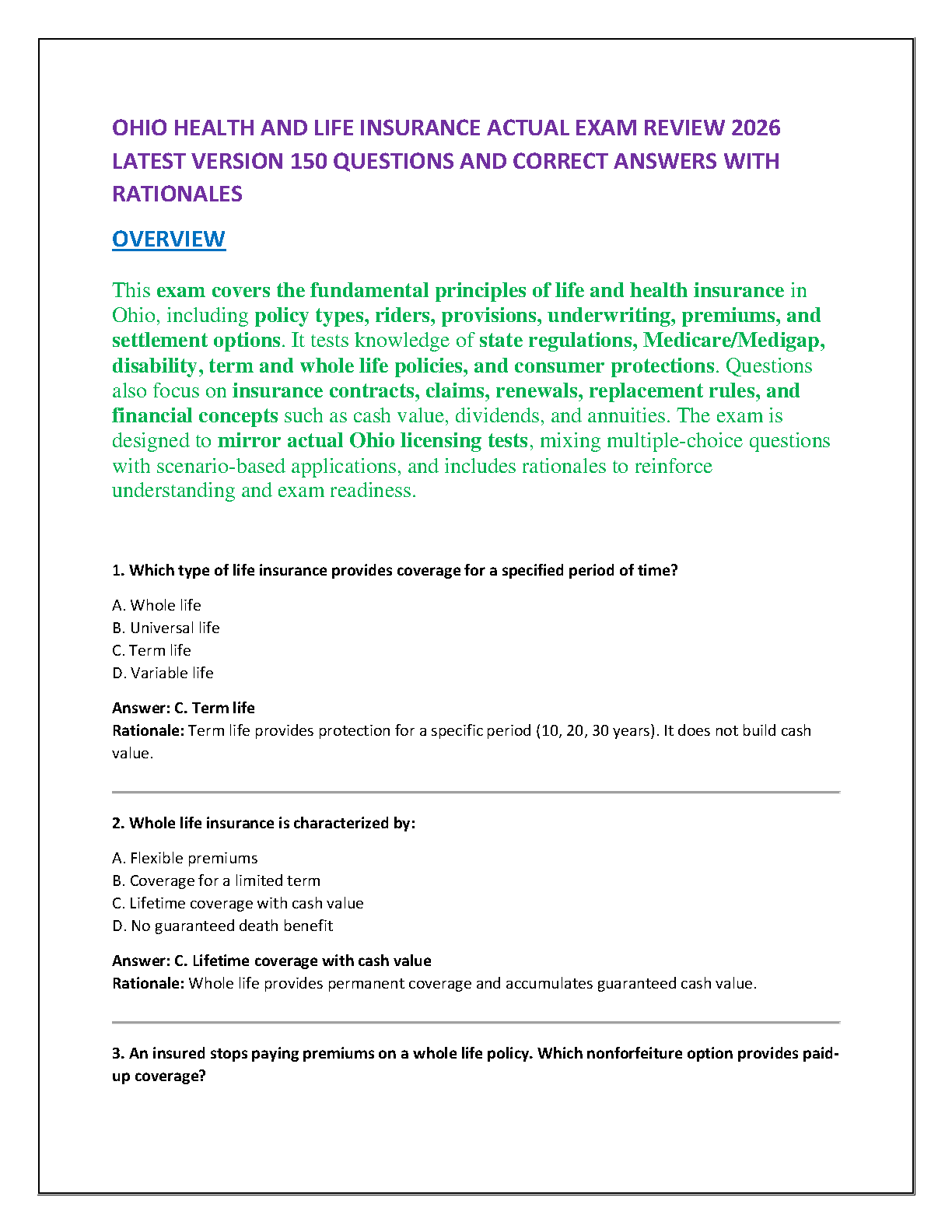 OHIO HEALTH AND LIFE INSURANCE ACTUAL EXAM REVIEW 2026 LATEST VERSION 150 QUESTIONS AND CORRECT ANSWERS WITH RATIONALES

OVERVIEW

This exam covers the fundamental principles of life and health insurance in Ohio, including policy types, riders, provisions, underwriting, premiums, and settlement options. It tests knowledge of state regulations, Medicare/Medigap, disability, term and whole life policies, and consumer protections. Questions also focus on insurance contracts, claims, renewals, replacement rules, and financial concepts such as cash value, dividends, and annuities. The exam is designed to mirror actual Ohio licensing tests, mixing multiple-choice questions with scenario-based applications, and includes rationales to reinforce understanding and exam readiness.

1. Which type of life insurance provides coverage for a specified period of time?

A. Whole life
B. Universal life
C. Term life
D. Variable life

Answer: C. Term life
Rationale: Term life provides protection for a specific period (10, 20, 30 years). It does not build cash value.

2. Whole life insurance is characterized by:

A. Flexible premiums
B. Coverage for a limited term
C. Lifetime coverage with cash value
D. No guaranteed death benefit

Answer: C. Lifetime coverage with cash value
Rationale: Whole life provides permanent coverage and accumulates guaranteed cash value.

3. An insured stops paying premiums on a whole life policy. Which nonforfeiture option provides paid-up coverage?